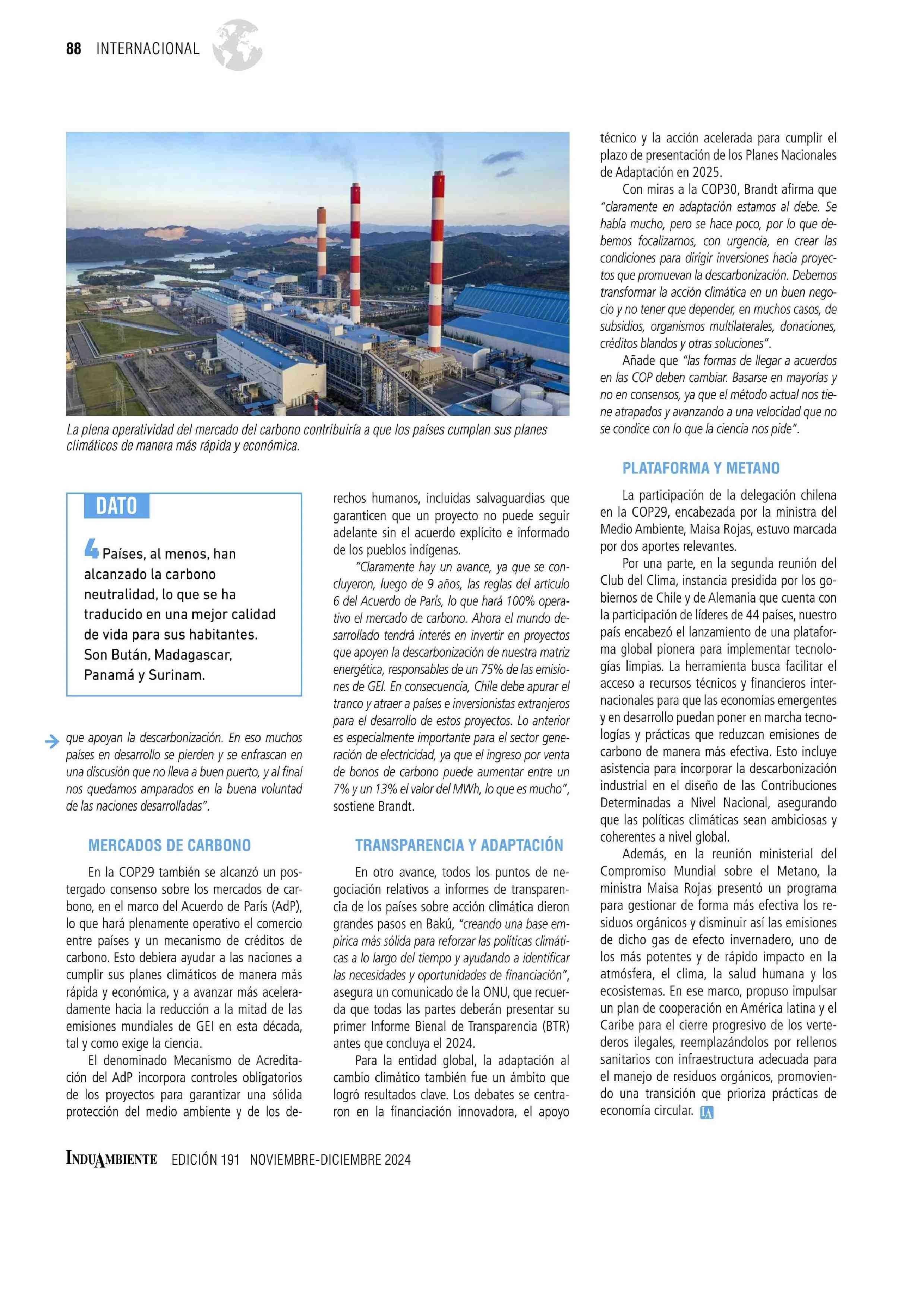 88 INTERNACIONAL

La plena operatividad del mercado del carbono contribuiría a que los países cumplan sus planes climáticos de manera más rápida y económica.

DATO

4 Países, al menos, han alcanzado la carbono neutralidad, lo que se ha traducido en una mejor calidad de vida para sus habitantes. Son Bután, Madagascar, Panamá y Surinam.

que apoyan la descarbonización. En eso muchos países en desarrollo se pierden y se enfrascan en una discusión que no lleva a buen puerto, y al final nos quedamos amparados en la buena voluntad de las naciones desarrolladas".

MERCADOS DE CARBONO

En la COP29 también se alcanzó un postergado consenso sobre los mercados de carbono, en el marco del Acuerdo de París (AdP), lo que hará plenamente operativo el comercio entre países y un mecanismo de créditos de carbono. Esto debiera ayudar a las naciones a cumplir sus planes climáticos de manera más rápida y económica, y a avanzar más aceleradamente hacia la reducción a la mitad de las emisiones mundiales de GEI en esta década, tal y como exige la ciencia.

El denominado Mecanismo de Acreditación del AdP incorpora controles obligatorios de los proyectos para garantizar una sólida protección del medio ambiente y de los derechos humanos, incluidas salvaguardias que garanticen que un proyecto no puede seguir adelante sin el acuerdo explícito e informado de los pueblos indígenas.

"Claramente hay un avance, ya que se concluyeron, luego de 9 años, las reglas del artículo 6 del Acuerdo de París, lo que hará 100% operativo el mercado de carbono. Ahora el mundo desarrollado tendrá interés en invertir en proyectos que apoyen la descarbonización de nuestra matriz energética, responsables de un 75% de las emisiones de GEI. En consecuencia, Chile debe apurar el tranco y atraer a países e inversionistas extranjeros para el desarrollo de estos proyectos. Lo anterior es especialmente importante para el sector generación de electricidad, ya que el ingreso por venta de bonos de carbono puede aumentar entre un 7% y un 13% el valor del MWh, lo que es mucho", sostiene Brandt.

TRANSPARENCIA Y ADAPTACIÓN

En otro avance, todos los puntos de negociación relativos a informes de transparencia de los países sobre acción climática dieron grandes pasos en Bakú, "creando una base empírica más sólida para reforzar las políticas climáticas a lo largo del tiempo y ayudando a identificar las necesidades y oportunidades de financiación", asegura un comunicado de la ONU, que recuerda que todas las partes deberán presentar su primer Informe Bienal de Transparencia (BTR) antes que concluya el 2024.

Para la entidad global, la adaptación al cambio climático también fue un ámbito que logró resultados clave. Los debates se centraron en la financiación innovadora, el apoyo técnico y la acción acelerada para cumplir el plazo de presentación de los Planes Nacionales de Adaptación en 2025.

Con miras a la COP30, Brandt afirma que "claramente en adaptación estamos al debe. Se habla mucho, pero se hace poco, por lo que debemos focalizarnos, con urgencia, en crear las condiciones para dirigir inversiones hacia proyectos que promuevan la descarbonización. Debemos transformar la acción climática en un buen negocio y no tener que depender, en muchos casos, de subsidios, organismos multilaterales, donaciones, créditos blandos y otras soluciones".

Añade que "las formas de llegar a acuerdos en las COP deben cambiar. Basarse en mayorías y no en consensos, ya que el método actual nos tiene atrapados y avanzando a una velocidad que no se condice con lo que la ciencia nos pide".

PLATAFORMA Y METANO

La participación de la delegación chilena en la COP29, encabezada por la ministra del Medio Ambiente, Maisa Rojas, estuvo marcada por dos aportes relevantes.

Por una parte, en la segunda reunión del Club del Clima, instancia presidida por los gobiernos de Chile y de Alemania que cuenta con la participación de líderes de 44 países, nuestro país encabezó el lanzamiento de una plataforma global pionera para implementar tecnologías limpias. La herramienta busca facilitar el acceso a recursos técnicos y financieros internacionales para que las economías emergentes y en desarrollo puedan poner en marcha tecnologías y prácticas que reduzcan emisiones de carbono de manera más efectiva. Esto incluye asistencia para incorporar la descarbonización industrial en el diseño de las Contribuciones Determinadas a Nivel Nacional, asegurando que las políticas climáticas sean ambiciosas y coherentes a nivel global.

Además, en la reunión ministerial del Compromiso Mundial sobre el Metano, la ministra Maisa Rojas presentó un programa para gestionar de forma más efectiva los residuos orgánicos y disminuir así las emisiones de dicho gas de efecto invernadero, uno de los más potentes y de rápido impacto en la atmósfera, el clima, la salud humana y los ecosistemas. En ese marco, propuso impulsar un plan de cooperación en América latina y el Caribe para el cierre progresivo de los vertederos ilegales, reemplazándolos por rellenos sanitarios con infraestructura adecuada para el manejo de residuos orgánicos, promoviendo una transición que prioriza prácticas de economía circular. IA

INDUAMBIENTE EDICIÓN 191 NOVIEMBRE-DICIEMBRE 2024